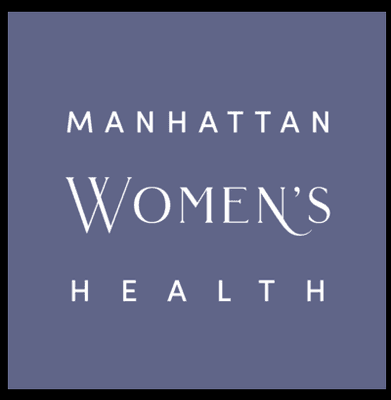 MANHATTAN
WOMEN'S
HEALTH